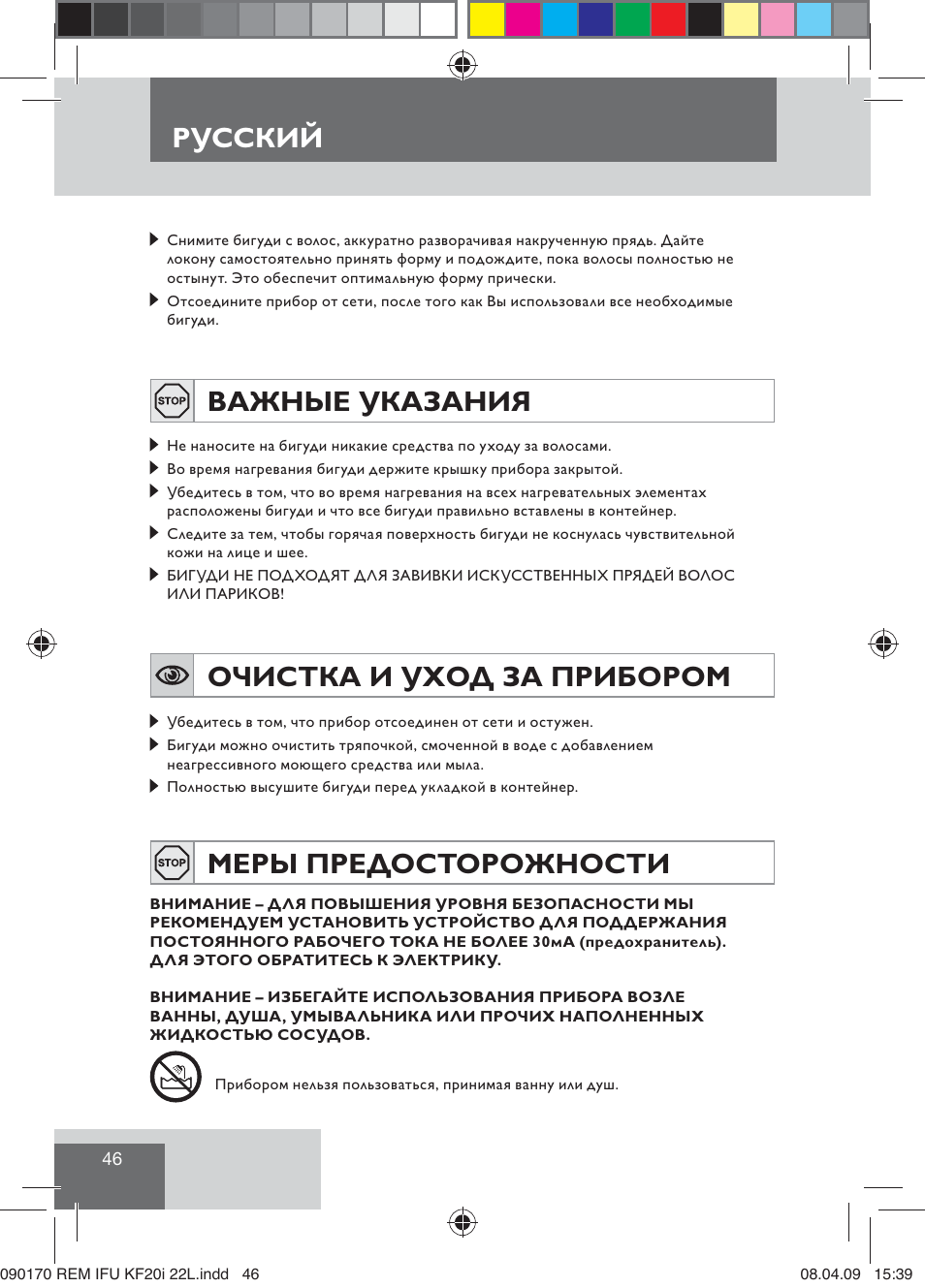 РУССКИЙ

Снимите бигуди с волос, аккуратно разворачивая накрученную прядь. Дайте локону самостоятельно принять форму и подождите, пока волосы полностью не остынут. Это обеспечит оптимальную форму прически.

Отсоедините прибор от сети, после того как Вы использовали все необходимые бигуди.

STOP

ВАЖНЫЕ УКАЗАНИЯ

Не наносите на бигуди никакие средства по уходу за волосами.

Во время нагревания бигуди держите крышку прибора закрытой.

Убедитесь в том, что во время нагревания на всех нагревательных элементах расположены бигуди и что все бигуди правильно вставлены в контейнер.

Следите за тем, чтобы горячая поверхность бигуди не коснулась чувствительной кожи на лице и шее.

БИГУДИ НЕ ПОДХОДЯТ ДЛЯ ЗАВИВКИ ИСКУССТВЕННЫХ ПРЯДЕЙ ВОЛОС ИЛИ ПАРИКОВ!

ОЧИСТКА И УХОД ЗА ПРИБОРОМ

Убедитесь в том, что прибор отсоединен от сети и остужен.

Бигуди можно очистить тряпочкой, смоченной в воде с добавлением неагрессивного моющего средства или мыла.

Полностью высушите бигуди перед укладкой в контейнер.

STOP

МЕРЫ ПРЕДОСТОРОЖНОСТИ

ВНИМАНИЕ – ДЛЯ ПОВЫШЕНИЯ УРОВНЯ БЕЗОПАСНОСТИ МЫ РЕКОМЕНДУЕМ УСТАНОВИТЬ УСТРОЙСТВО ДЛЯ ПОДДЕРЖАНИЯ ПОСТОЯННОГО РАБОЧЕГО ТОКА НЕ БОЛЕЕ 30мА (предохранитель). ДЛЯ ЭТОГО ОБРАТИТЕСЬ К ЭЛЕКТРИКУ.

ВНИМАНИЕ – ИЗБЕГАЙТЕ ИСПОЛЬЗОВАНИЯ ПРИБОРА ВОЗЛЕ ВАННЫ, ДУША, УМЫВАЛЬНИКА ИЛИ ПРОЧИХ НАПОЛНЕННЫХ ЖИДКОСТЬЮ СОСУДОВ.

Прибором нельзя пользоваться, принимая ванну или душ.

46

090170 REM IFU KF20i 22L.indd 46 08.04.09 15:39